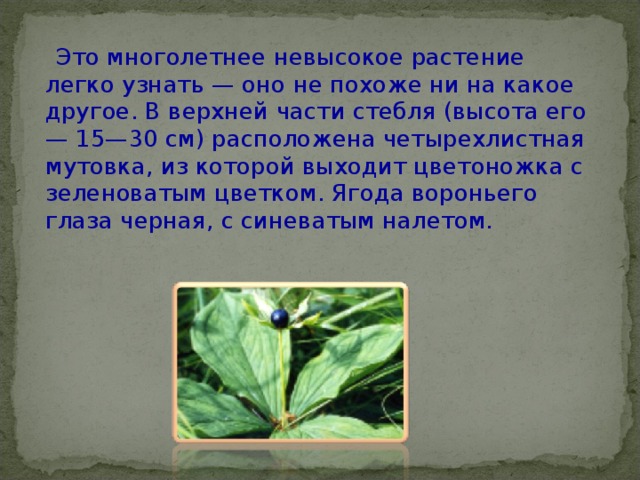 Это многолетнее невысокое растение легко узнать — оно не похоже ни на какое другое. В верхней части стебля (высота его — 15—30 см) расположена четырехлистная мутовка, из которой выходит цветоножка с зеленоватым цветком. Ягода вороньего глаза черная, с синеватым налетом.